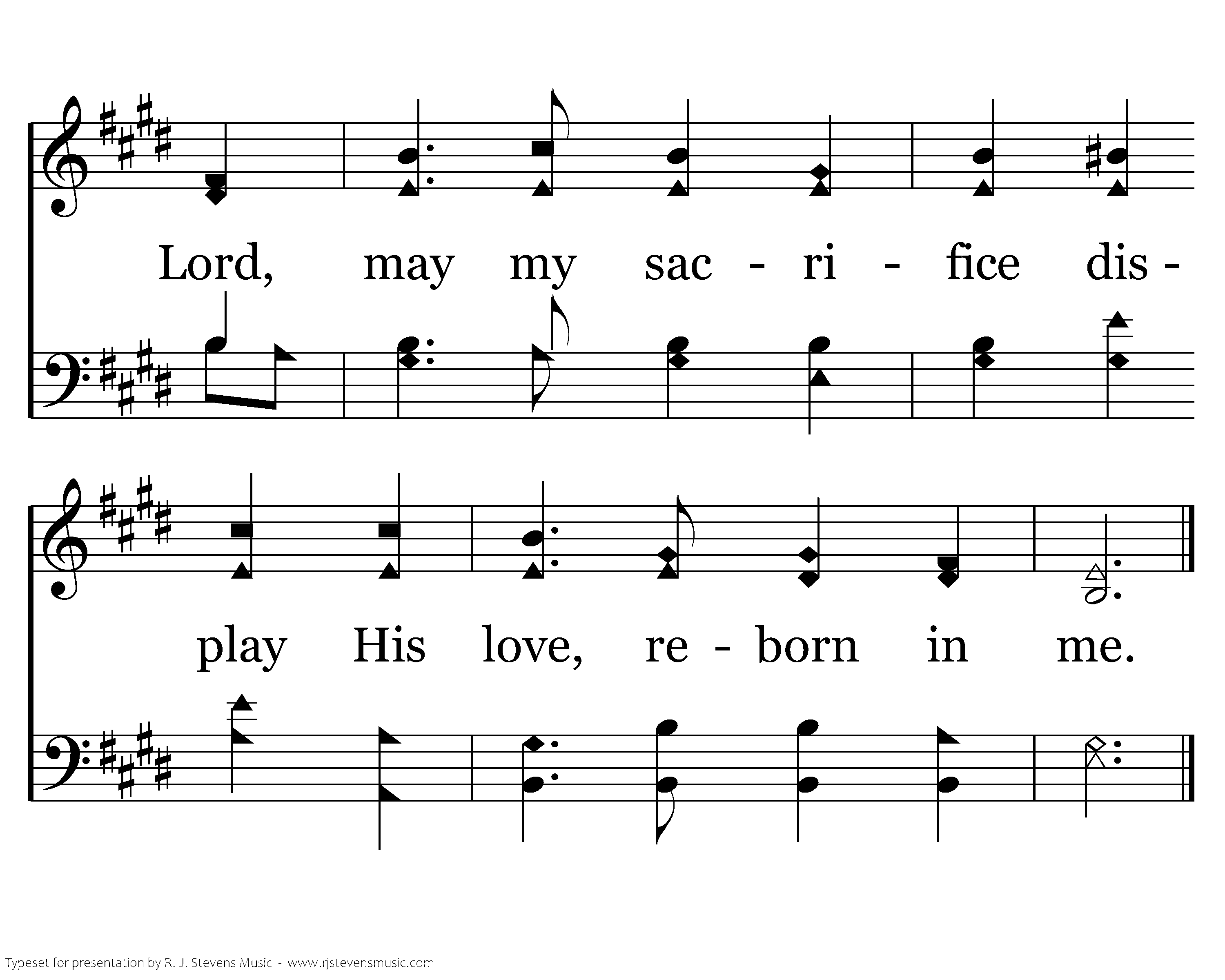 Lord, may my sac - ri - fice dis -

play His love, re - born in me.

Typeset for presentation by R. J. Stevens Music - www.rjstevensmusic.com